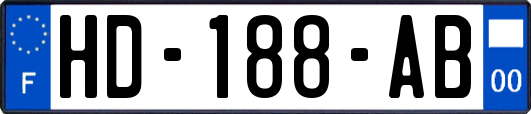 F

HD-188-AB

00